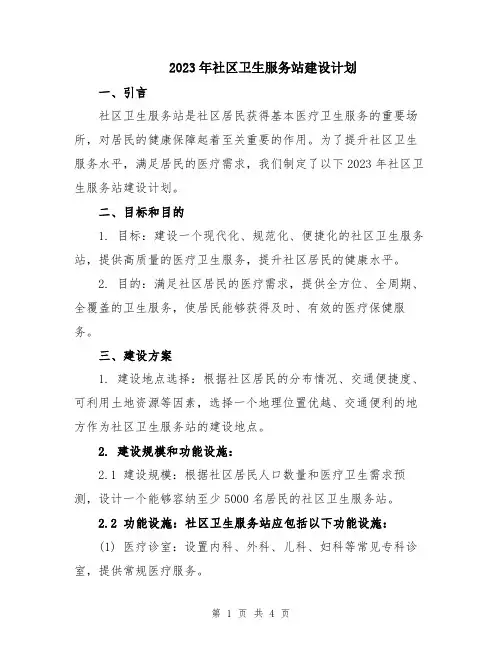 2023年社区卫生服务站建设计划

一、引言

社区卫生服务站是社区居民获得基本医疗卫生服务的重要场所，对居民的健康保障起着至关重要的作用。为了提升社区卫生服务水平，满足居民的医疗需求，我们制定了以下2023年社区卫生服务站建设计划。

二、目标和目的

1. 目标：建设一个现代化、规范化、便捷化的社区卫生服务站，提供高质量的医疗卫生服务，提升社区居民的健康水平。

2. 目的：满足社区居民的医疗需求，提供全方位、全周期、全覆盖的卫生服务，使居民能够获得及时、有效的医疗保健服务。

三、建设方案

1. 建设地点选择：根据社区居民的分布情况、交通便捷度、可利用土地资源等因素，选择一个地理位置优越、交通便利的地方作为社区卫生服务站的建设地点。

2. 建设规模和功能设施：

2.1 建设规模：根据社区居民人口数量和医疗卫生需求预测，设计一个能够容纳至少5000名居民的社区卫生服务站。

2.2 功能设施：社区卫生服务站应包括以下功能设施：

(1) 医疗诊室：设置内科、外科、儿科、妇科等常见专科诊室，提供常规医疗服务。

第 1 页 共 4 页